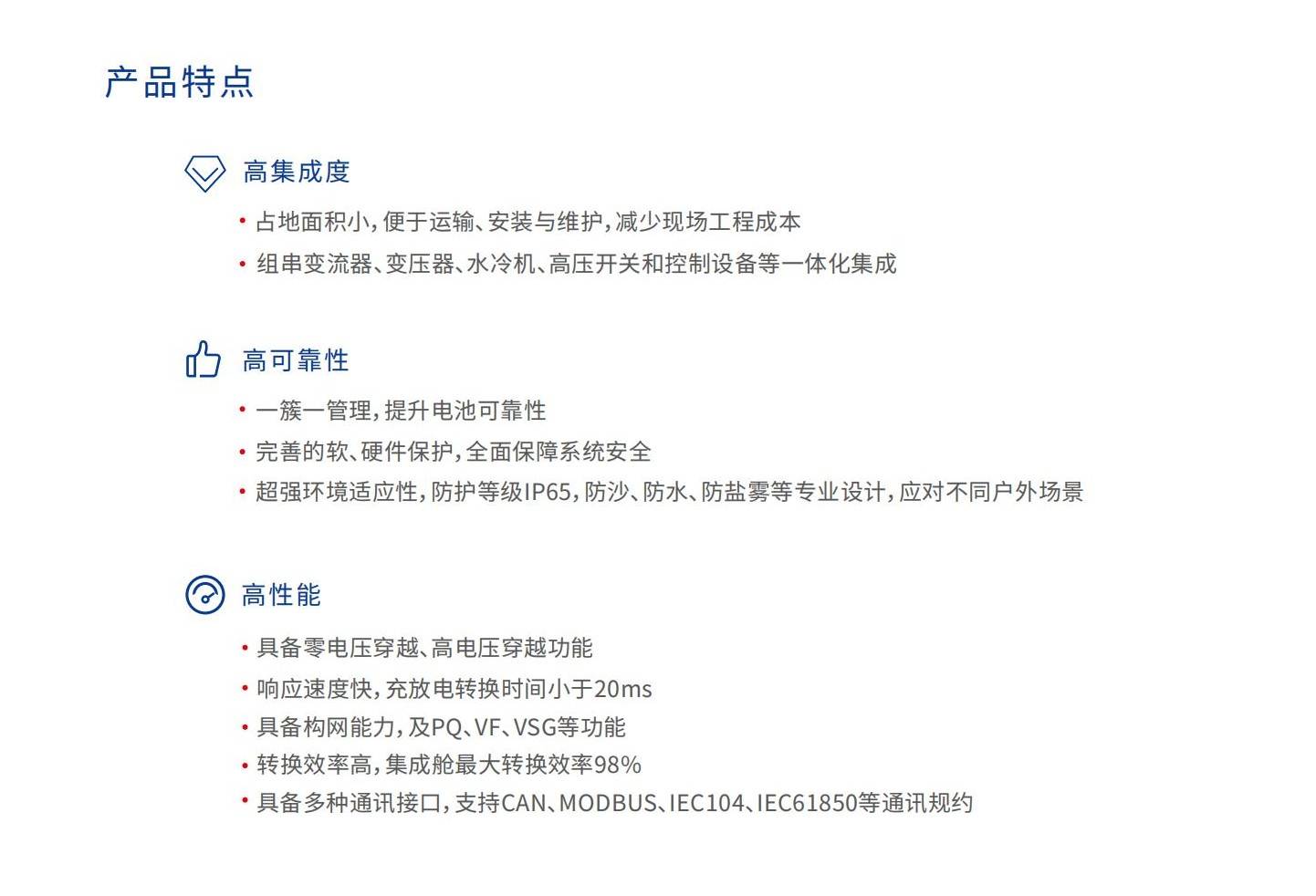 产品特点

高集成度

• 占地面积小，便于运输、安装与维护，减少现场工程成本
• 组串变流器、变压器、水冷机、高压开关和控制设备等一体化集成

高可靠性

• 一簇一管理，提升电池可靠性
• 完善的软、硬件保护，全面保障系统安全
• 超强环境适应性，防护等级IP65，防沙、防水、防盐雾等专业设计，应对不同户外场景

高性能

• 具备零电压穿越、高电压穿越功能
• 响应速度快，充放电转换时间小于20ms
• 具备构网能力，及PQ、VF、VSG等功能
• 转换效率高，集成舱最大转换效率98%
• 具备多种通讯接口，支持CAN、MODBUS、IEC104、IEC61850等通讯规约